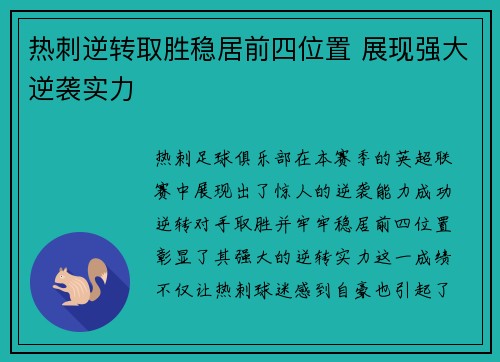 热刺逆转取胜稳居前四位置 展现强大逆袭实力

热刺足球俱乐部在本赛季的英超联赛中展现出了惊人的逆袭能力成功逆转对手取胜并牢牢稳居前四位置彰显了其强大的逆转实力这一成绩不仅让热刺球迷感到自豪也引起了